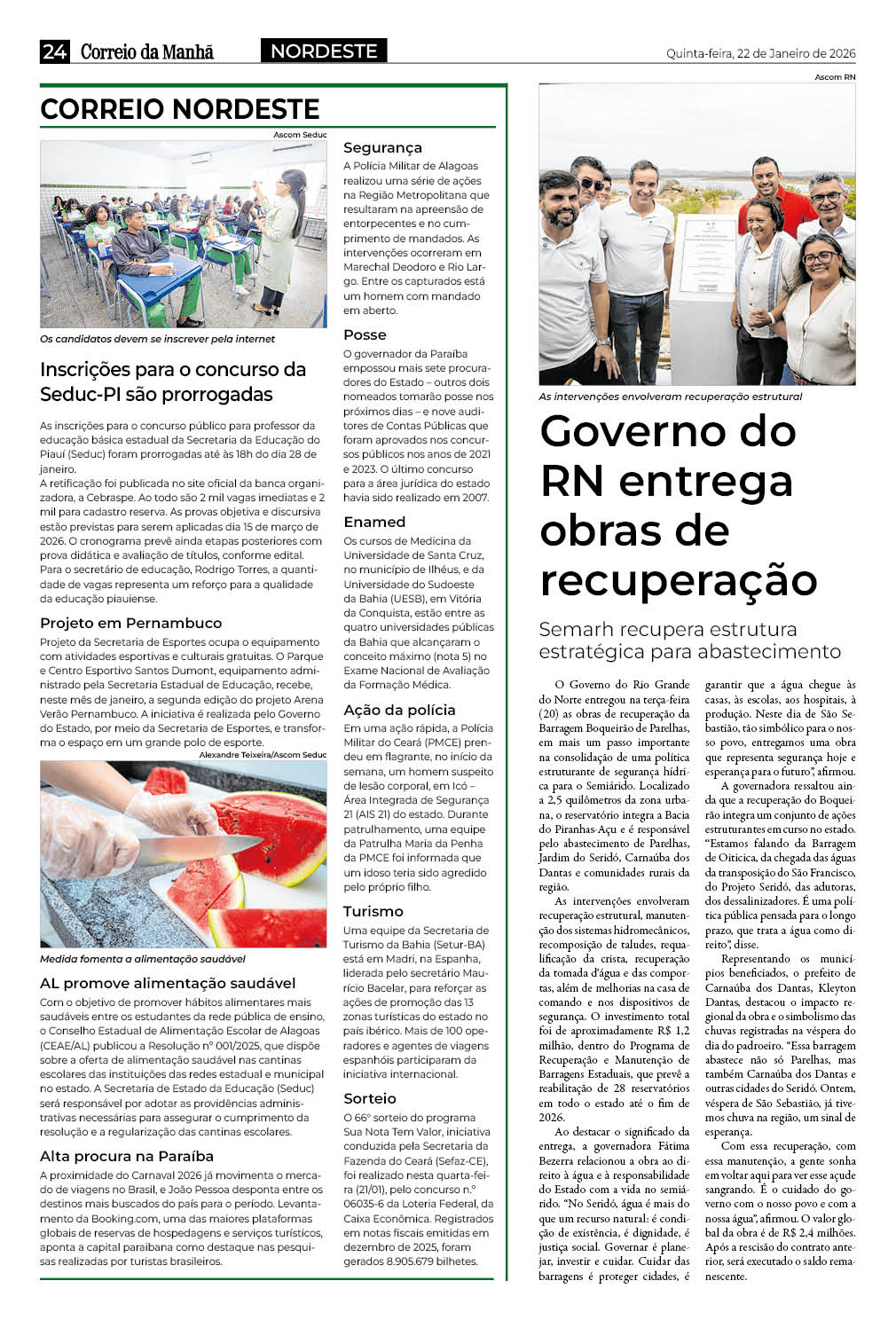 24 Correio da Manhã NORDESTE Quinta-feira, 22 de Janeiro de 2026

CORREIO NORDESTE

Ascom Seduc

Os candidatos devem se inscrever pela internet

Inscrições para o concurso da Seduc-PI são prorrogadas

As inscrições para o concurso público para professor da educação básica estadual da Secretaria da Educação do Piauí (Seduc) foram prorrogadas até às 18h do dia 28 de janeiro.
A retificação foi publicada no site oficial da banca organizadora, a Cebraspe. Ao todo são 2 mil vagas imediatas e 2 mil para cadastro reserva. As provas objetiva e discursiva estão previstas para serem aplicadas dia 15 de março de 2026. O cronograma prevê ainda etapas posteriores com prova didática e avaliação de títulos, conforme edital. Para o secretário de educação, Rodrigo Torres, a quantidade de vagas representa um reforço para a qualidade da educação piauiense.

Projeto em Pernambuco

Projeto da Secretaria de Esportes ocupa o equipamento com atividades esportivas e culturais gratuitas. O Parque e Centro Esportivo Santos Dumont, equipamento administrado pela Secretaria Estadual de Educação, recebe, neste mês de janeiro, a segunda edição do projeto Arena Verão Pernambuco. A iniciativa é realizada pelo Governo do Estado, por meio da Secretaria de Esportes, e transforma o espaço em um grande polo de esporte.

Alexandre Teixeira/Ascom Seduc

Medida fomenta a alimentação saudável

AL promove alimentação saudável

Com o objetivo de promover hábitos alimentares mais saudáveis entre os estudantes da rede pública de ensino, o Conselho Estadual de Alimentação Escolar de Alagoas (CEAE/AL) publicou a Resolução nº 001/2025, que dispõe sobre a oferta de alimentação saudável nas cantinas escolares das instituições das redes estadual e municipal no estado. A Secretaria de Estado da Educação (Seduc) será responsável por adotar as providências administrativas necessárias para assegurar o cumprimento da resolução e a regularização das cantinas escolares.

Alta procura na Paraíba

A proximidade do Carnaval 2026 já movimenta o mercado de viagens no Brasil, e João Pessoa desponta entre os destinos mais buscados do país para o período. Levantamento da Booking.com, uma das maiores plataformas globais de reservas de hospedagens e serviços turísticos, aponta a capital paraibana como destaque nas pesquisas realizadas por turistas brasileiros.

Segurança

A Polícia Militar de Alagoas realizou uma série de ações na Região Metropolitana que resultaram na apreensão de entorpecentes e no cumprimento de mandados. As intervenções ocorreram em Marechal Deodoro e Rio Largo. Entre os capturados está um homem com mandado em aberto.

Posse

O governador da Paraíba empossou mais sete procuradores do Estado – outros dois nomeados tomarão posse nos próximos dias – e nove auditores de Contas Públicas que foram aprovados nos concursos públicos nos anos de 2021 e 2023. O último concurso para a área jurídica do estado havia sido realizado em 2007.

Enamed

Os cursos de Medicina da Universidade de Santa Cruz, no município de Ilhéus, e da Universidade do Sudoeste da Bahia (UESB), em Vitória da Conquista, estão entre as quatro universidades públicas da Bahia que alcançaram o conceito máximo (nota 5) no Exame Nacional de Avaliação da Formação Médica.

Ação da polícia

Em uma ação rápida, a Polícia Militar do Ceará (PMCE) prendeu em flagrante, no início da semana, um homem suspeito de lesão corporal, em Icó – Área Integrada de Segurança 21 (AIS 21) do estado. Durante patrulhamento, uma equipe da Patrulha Maria da Penha da PMCE foi informada que um idoso teria sido agredido pelo próprio filho.

Turismo

Uma equipe da Secretaria de Turismo da Bahia (Setur-BA) está em Madri, na Espanha, liderada pelo secretário Maurício Bacelar, para reforçar as ações de promoção das 13 zonas turísticas do estado no país ibérico. Mais de 100 operadores e agentes de viagens espanhóis participaram da iniciativa internacional.

Sorteio

O 66º sorteio do programa Sua Nota Tem Valor, iniciativa conduzida pela Secretaria da Fazenda do Ceará (Sefaz-CE), foi realizado nesta quarta-feira (21/01), pelo concurso n.º 06035-6 da Loteria Federal, da Caixa Econômica. Registrados em notas fiscais emitidas em dezembro de 2025, foram gerados 8.905.679 bilhetes.

Ascom RN

As intervenções envolveram recuperação estrutural

Governo do RN entrega obras de recuperação

Semarh recupera estrutura estratégica para abastecimento

O Governo do Rio Grande do Norte entregou na terça-feira (20) as obras de recuperação da Barragem Boqueirão de Parelhas, em mais um passo importante na consolidação de uma política estruturante de segurança hídrica para o Semiárido. Localizado a 2,5 quilômetros da zona urbana, o reservatório integra a Bacia do Piranhas-Açu e é responsável pelo abastecimento de Parelhas, Jardim do Seridó, Carnaúba dos Dantas e comunidades rurais da região.

As intervenções envolveram recuperação estrutural, manutenção dos sistemas hidromecânicos, recomposição de taludes, requalificação da crista, recuperação da tomada d'água e das comportas, além de melhorias na casa de comando e nos dispositivos de segurança. O investimento total foi de aproximadamente R$ 1,2 milhão, dentro do Programa de Recuperação e Manutenção de Barragens Estaduais, que prevê a reabilitação de 28 reservatórios em todo o estado até o fim de 2026.

Ao destacar o significado da entrega, a governadora Fátima Bezerra relacionou a obra ao direito à água e à responsabilidade do Estado com a vida no semiárido. "No Seridó, água é mais do que um recurso natural: é condição de existência, é dignidade, é justiça social. Governar é planejar, investir e cuidar. Cuidar das barragens é proteger cidades, é garantir que a água chegue às casas, às escolas, aos hospitais, à produção. Neste dia de São Sebastião, tão simbólico para o nosso povo, entregamos uma obra que representa segurança hoje e esperança para o futuro", afirmou.

A governadora ressaltou ainda que a recuperação do Boqueirão integra um conjunto de ações estruturantes em curso no estado. "Estamos falando da Barragem de Oiticica, da chegada das águas da transposição do São Francisco, do Projeto Seridó, das adutoras, dos dessalinizadores. É uma política pública pensada para o longo prazo, que trata a água como direito", disse.

Representando os municípios beneficiados, o prefeito de Carnaúba dos Dantas, Kleyton Dantas, destacou o impacto regional da obra e o simbolismo das chuvas registradas na véspera do dia do padroeiro. "Essa barragem abastece não só Parelhas, mas também Carnaúba dos Dantas e outras cidades do Seridó. Ontem, véspera de São Sebastião, já tivemos chuva na região, um sinal de esperança.

Com essa recuperação, com essa manutenção, a gente sonha em voltar aqui para ver esse açude sangrando. É o cuidado do governo com o nosso povo e com a nossa água", afirmou. O valor global da obra é de R$ 2,4 milhões. Após a rescisão do contrato anterior, será executado o saldo remanescente.